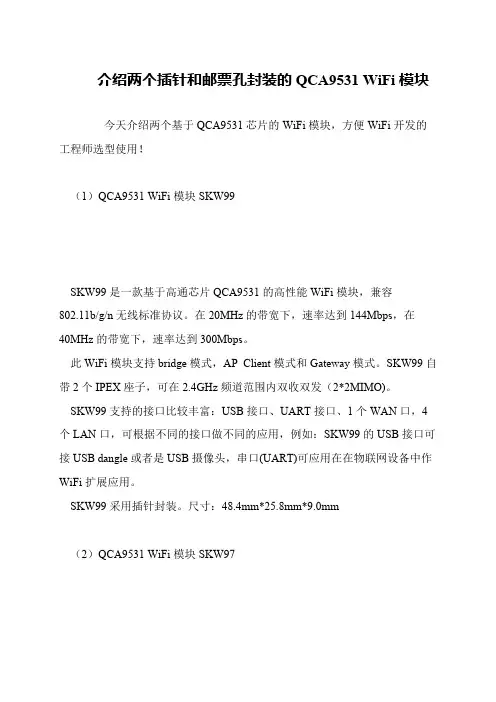 介绍两个插针和邮票孔封装的 QCA9531 WiFi 模块

今天介绍两个基于 QCA9531 芯片的 WiFi 模块，方便 WiFi 开发的工程师选型使用！

（1）QCA9531 WiFi 模块 SKW99

SKW99 是一款基于高通芯片 QCA9531 的高性能 WiFi 模块，兼容 802.11b/g/n 无线标准协议。在 20MHz 的带宽下，速率达到 144Mbps，在 40MHz 的带宽下，速率达到 300Mbps。

此 WiFi 模块支持 bridge 模式，AP Client 模式和 Gateway 模式。SKW99 自带 2 个 IPEX 座子，可在 2.4GHz 频道范围内双收双发（2*2MIMO)。

SKW99 支持的接口比较丰富：USB 接口、UART 接口、1 个 WAN 口，4 个 LAN 口，可根据不同的接口做不同的应用，例如：SKW99 的 USB 接口可接 USB dangle 或者是 USB 摄像头，串口(UART)可应用在在物联网设备中作 WiFi 扩展应用。

SKW99 采用插针封装。尺寸：48.4mm*25.8mm*9.0mm

（2）QCA9531 WiFi 模块 SKW97